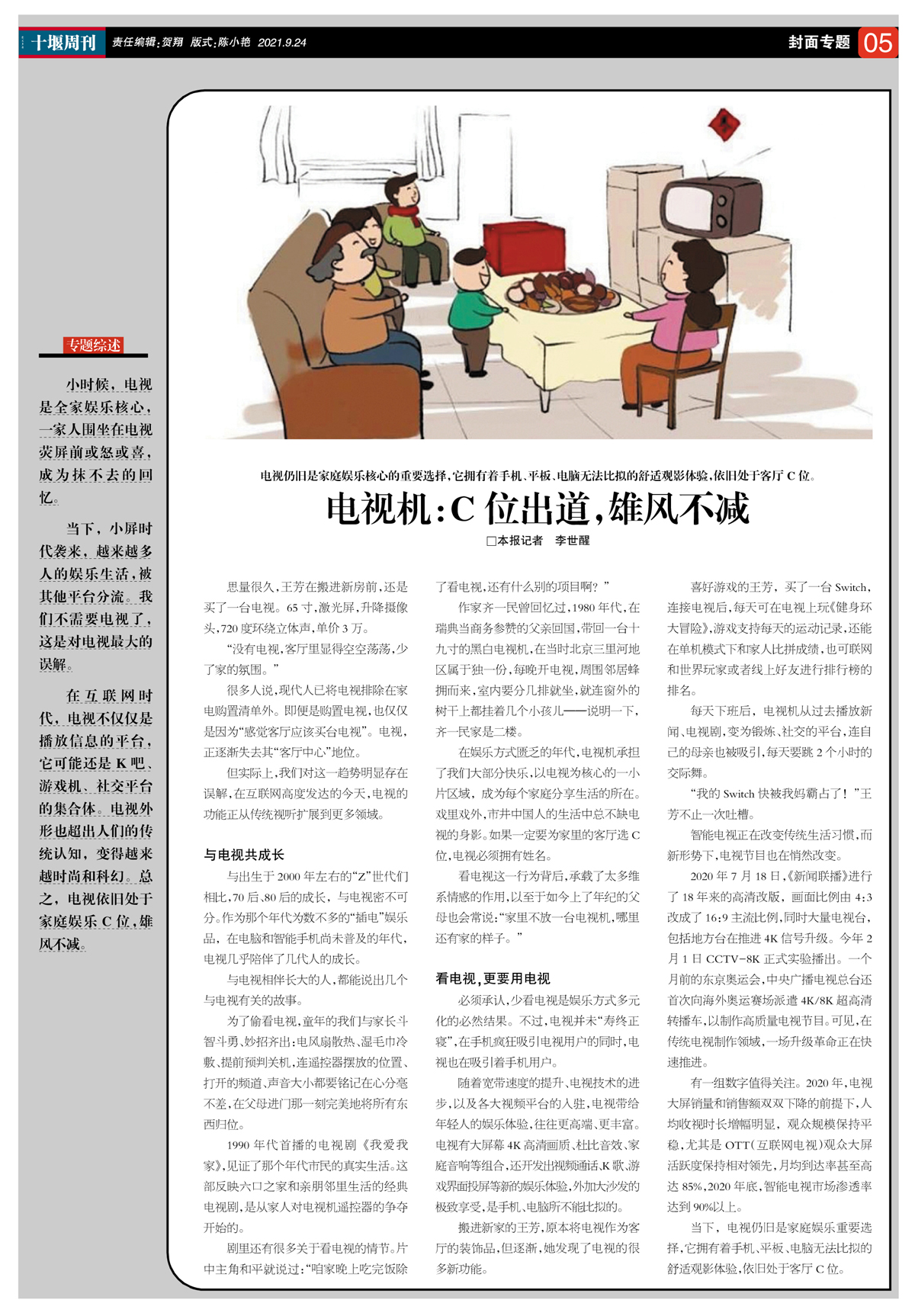 十堰周刊 责任编辑:贺翔 版式:陈小艳 2021.9.24

封面专题 05

专题综述

小时候，电视是全家娱乐核心，一家人围坐在电视荧屏前或怒或喜，成为抹不去的回忆。

当下，小屏时代袭来，越来越多人的娱乐生活，被其他平台分流。我们不需要电视了，这是对电视最大的误解。

在互联网时代，电视不仅仅是播放信息的平台，它可能还是K吧、游戏机、社交平台的集合体。电视外形也超出人们的传统认知，变得越来越时尚和科幻。总之，电视依旧处于家庭娱乐C位，雄风不减。

电视仍旧是家庭娱乐核心的重要选择，它拥有着手机、平板、电脑无法比拟的舒适观影体验，依旧处于客厅C位。

电视机:C位出道，雄风不减

□本报记者 李世醒

思量很久，王芳在搬进新房前，还是买了一台电视。65寸，激光屏，升降摄像头，720度环绕立体声，单价3万。

“没有电视，客厅里显得空空荡荡，少了家的氛围。”

很多人说，现代人已将电视排除在家电购置清单外。即便是购置电视，也仅仅是因为“感觉客厅应该买台电视”。电视，正逐渐失去其“客厅中心”地位。

但实际上，我们对这一趋势明显存在误解，在互联网高度发达的今天，电视的功能正从传统视听扩展到更多领域。

与电视共成长

与出生于2000年左右的“Z”世代们相比，70后、80后的成长，与电视密不可分。作为那个年代为数不多的“插电”娱乐品，在电脑和智能手机尚未普及的年代，电视几乎陪伴了几代人的成长。

与电视相伴长大的人，都能说出几个与电视有关的故事。

为了偷看电视，童年的我们与家长斗智斗勇、妙招齐出:电风扇散热、湿毛巾冷敷、提前预判关机，连遥控器摆放的位置、打开的频道、声音大小都要铭记在心分毫不差，在父母进门那一刻完美地将所有东西归位。

1990年代首播的电视剧《我爱我家》，见证了那个年代市民的真实生活。这部反映六口之家和亲朋邻里生活的经典电视剧，是从家人对电视机遥控器的争夺开始的。

剧里还有很多关于看电视的情节。片中主角和平就说过:“咱家晚上吃完饭除了看电视，还有什么别的项目啊?”

作家齐一民曾回忆过，1980年代，在瑞典当商务参赞的父亲回国，带回一台十九寸的黑白电视机，在当时北京三里河地区属于独一份，每晚开电视，周围邻居蜂拥而来，室内要分几排就坐，就连窗外的树干上都挂着几个小孩儿——说明一下，齐一民家是二楼。

在娱乐方式匮乏的年代，电视机承担了我们大部分快乐，以电视为核心的一小片区域，成为每个家庭分享生活的所在。戏里戏外，市井中国人的生活中总不缺电视的身影。如果一定要为家里的客厅选C位，电视必须拥有姓名。

看电视这一行为背后，承载了太多维系情感的作用，以至于如今上了年纪的父母也会常说:“家里不放一台电视机，哪里还有家的样子。”

看电视，更要用电视

必须承认，少看电视是娱乐方式多元化的必然结果。不过，电视并未“寿终正寝”，在手机疯狂吸引电视用户的同时，电视也在吸引着手机用户。

随着宽带速度的提升、电视技术的进步，以及各大视频平台的入驻，电视带给年轻人的娱乐体验，往往更高端、更丰富。电视有大屏幕4K高清画质、杜比音效、家庭音响等组合，还开发出视频通话、K歌、游戏界面投屏等新的娱乐体验，外加大沙发的极致享受，是手机、电脑所不能比拟的。

搬进新家的王芳，原本将电视作为客厅的装饰品，但逐渐，她发现了电视的很多新功能。

喜好游戏的王芳，买了一台Switch，连接电视后，每天可在电视上玩《健身环大冒险》，游戏支持每天的运动记录，还能在单机模式下和家人比拼成绩，也可联网和世界玩家或者线上好友进行排行榜的排名。

每天下班后，电视机从过去播放新闻、电视剧，变为锻炼、社交的平台，连自己的母亲也被吸引，每天要跳2个小时的交际舞。

“我的Switch快被我妈霸占了!”王芳不止一次吐槽。

智能电视正在改变传统生活习惯，而新形势下，电视节目也在悄然改变。

2020年7月18日，《新闻联播》进行了18年来的高清改版，画面比例由4:3改成了16:9主流比例，同时大量电视台，包括地方台在推进4K信号升级。今年2月1日CCTV-8K正式实验播出。一个月前的东京奥运会，中央广播电视总台还首次向海外奥运赛场派遣4K/8K超高清转播车，以制作高质量电视节目。可见，在传统电视制作领域，一场升级革命正在快速推进。

有一组数字值得关注。2020年，电视大屏销量和销售额双双下降的前提下，人均收视时长增幅明显，观众规模保持平稳，尤其是OTT(互联网电视)观众大屏活跃度保持相对领先，月均到达率甚至高达85%，2020年底，智能电视市场渗透率达到90%以上。

当下，电视仍旧是家庭娱乐重要选择，它拥有着手机、平板、电脑无法比拟的舒适观影体验，依旧处于客厅C位。